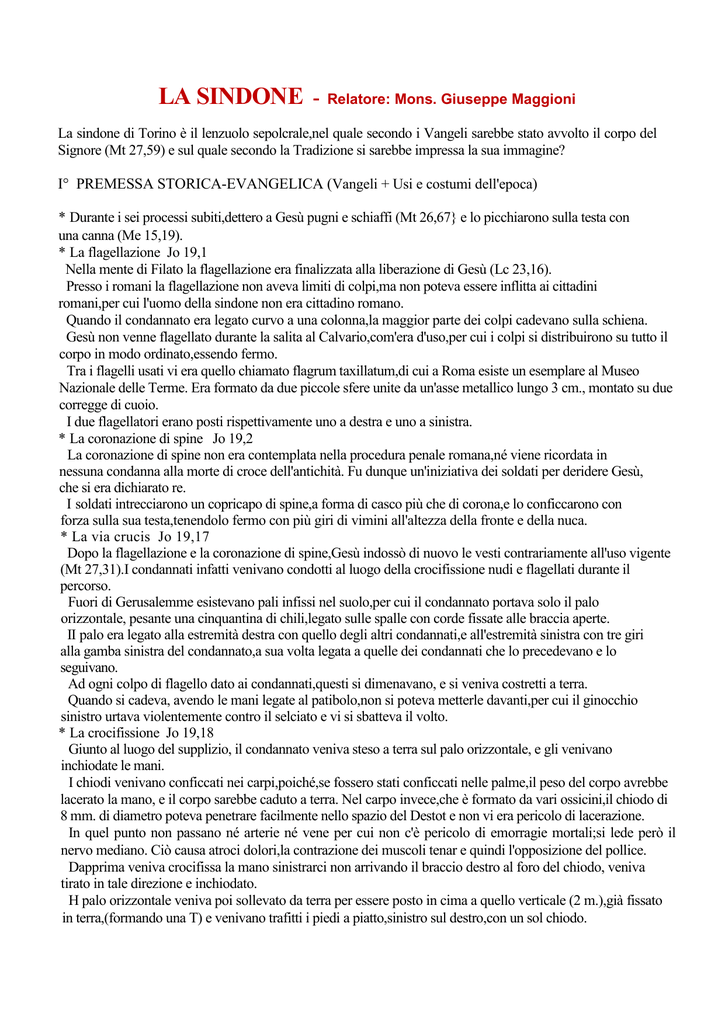 LA SINDONE - Relatore: Mons. Giuseppe Maggioni

La sindone di Torino è il lenzuolo sepolcrale,nel quale secondo i Vangeli sarebbe stato avvolto il corpo del Signore (Mt 27,59) e sul quale secondo la Tradizione si sarebbe impressa la sua immagine?

I° PREMESSA STORICA-EVANGELICA (Vangeli + Usi e costumi dell'epoca)

* Durante i sei processi subiti,dettero a Gesù pugni e schiaffi (Mt 26,67} e lo picchiarono sulla testa con una canna (Me 15,19).
* La flagellazione Jo 19,1
Nella mente di Filato la flagellazione era finalizzata alla liberazione di Gesù (Lc 23,16).
Presso i romani la flagellazione non aveva limiti di colpi,ma non poteva essere inflitta ai cittadini romani,per cui l'uomo della sindone non era cittadino romano.
Quando il condannato era legato curvo a una colonna,la maggior parte dei colpi cadevano sulla schiena.
Gesù non venne flagellato durante la salita al Calvario,com'era d'uso,per cui i colpi si distribuirono su tutto il corpo in modo ordinato,essendo fermo.
Tra i flagelli usati vi era quello chiamato flagrum taxillatum,di cui a Roma esiste un esemplare al Museo Nazionale delle Terme. Era formato da due piccole sfere unite da un'asse metallico lungo 3 cm., montato su due corregge di cuoio.
I due flagellatori erano posti rispettivamente uno a destra e uno a sinistra.
* La coronazione di spine Jo 19,2
La coronazione di spine non era contemplata nella procedura penale romana,né viene ricordata in nessuna condanna alla morte di croce dell'antichità. Fu dunque un'iniziativa dei soldati per deridere Gesù, che si era dichiarato re.
I soldati intrecciarono un copricapo di spine,a forma di casco più che di corona,e lo conficcarono con forza sulla sua testa,tenendolo fermo con più giri di vimini all'altezza della fronte e della nuca.
* La via crucis Jo 19,17
Dopo la flagellazione e la coronazione di spine,Gesù indossò di nuovo le vesti contrariamente all'uso vigente (Mt 27,31).I condannati infatti venivano condotti al luogo della crocifissione nudi e flagellati durante il percorso.
Fuori di Gerusalemme esistevano pali infissi nel suolo,per cui il condannato portava solo il palo orizzontale, pesante una cinquantina di chili,legato sulle spalle con corde fissate alle braccia aperte.
II palo era legato alla estremità destra con quello degli altri condannati,e all'estremità sinistra con tre giri alla gamba sinistra del condannato,a sua volta legata a quelle dei condannati che lo precedevano e lo seguivano.
Ad ogni colpo di flagello dato ai condannati,questi si dimenavano, e si veniva costretti a terra.
Quando si cadeva, avendo le mani legate al patibolo,non si poteva metterle davanti,per cui il ginocchio sinistro urtava violentemente contro il selciato e vi si sbatteva il volto.
* La crocifissione Jo 19,18
Giunto al luogo del supplizio, il condannato veniva steso a terra sul palo orizzontale, e gli venivano inchiodate le mani.
I chiodi venivano conficcati nei carpi,poiché,se fossero stati conficcati nelle palme,il peso del corpo avrebbe lacerato la mano, e il corpo sarebbe caduto a terra. Nel carpo invece,che è formato da vari ossicini,il chiodo di 8 mm. di diametro poteva penetrare facilmente nello spazio del Destot e non vi era pericolo di lacerazione.
In quel punto non passano né arterie né vene per cui non c'è pericolo di emorragie mortali;si lede però il nervo mediano. Ciò causa atroci dolori,la contrazione dei muscoli tenar e quindi l'opposizione del pollice.
Dapprima veniva crocifissa la mano sinistrarci non arrivando il braccio destro al foro del chiodo, veniva tirato in tale direzione e inchiodato.
H palo orizzontale veniva poi sollevato da terra per essere posto in cima a quello verticale (2 m.),già fissato in terra,(formando una T) e venivano trafitti i piedi a piatto,sinistro sul destro,con un sol chiodo.